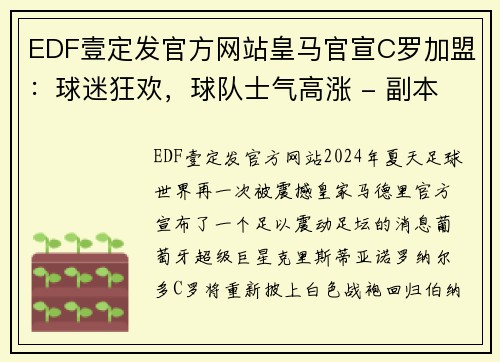 EDF壹定发官方网站皇马官宣C罗加盟：球迷狂欢，球队士气高涨 - 副本

EDF壹定发官方网站2024年夏天足球世界再一次被震撼皇家马德里官方宣布了一个足以震动足坛的消息葡萄牙超级巨星克里斯蒂亚诺罗纳尔多C罗将重新披上白色战袍回归伯纳